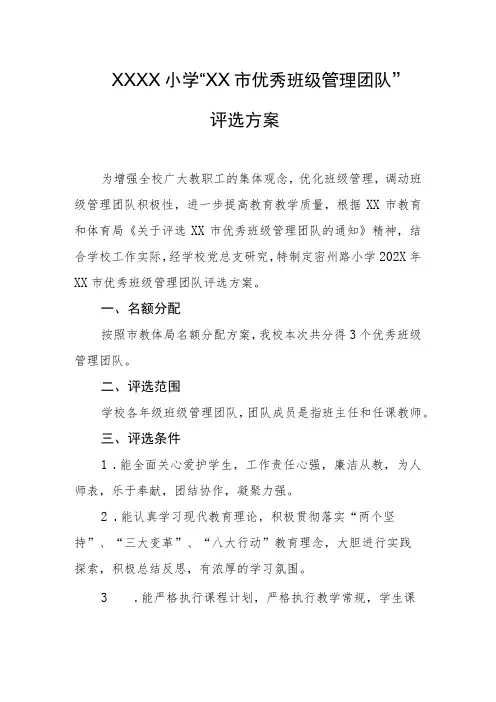 XXXX 小学“XX 市优秀班级管理团队”

评选方案

为增强全校广大教职工的集体观念，优化班级管理，调动班级管理团队积极性，进一步提高教育教学质量，根据 XX 市教育和体育局《关于评选 XX 市优秀班级管理团队的通知》精神，结合学校工作实际，经学校党总支研究，特制定密州路小学 202X 年 XX 市优秀班级管理团队评选方案。

一、名额分配

按照市教体局名额分配方案，我校本次共分得 3 个优秀班级管理团队。

二、评选范围

学校各年级班级管理团队，团队成员是指班主任和任课教师。

三、评选条件

1．能全面关心爱护学生，工作责任心强，廉洁从教，为人师表，乐于奉献，团结协作，凝聚力强。

2．能认真学习现代教育理论，积极贯彻落实“两个坚持”、“三大变革”、“八大行动”教育理念，大胆进行实践探索，积极总结反思，有浓厚的学习氛围。

3 ．能严格执行课程计划，严格执行教学常规，学生课